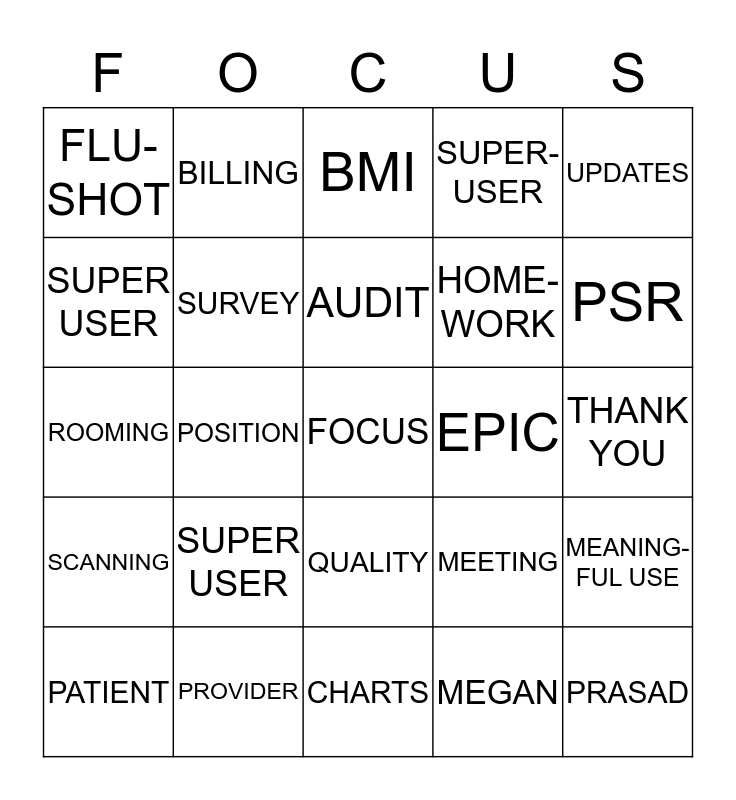 | F | O | C | U | S |
|---|---|---|---|---|
| FLU-SHOT | BILLING | BMI | SUPER-USER | UPDATES |
| SUPER USER | SURVEY | AUDIT | HOME-WORK | PSR |
| ROOMING | POSITION | FOCUS | EPIC | THANK YOU |
| SCANNING | SUPER USER | QUALITY | MEETING | MEANING-FUL USE |
| PATIENT | PROVIDER | CHARTS | MEGAN | PRASAD |